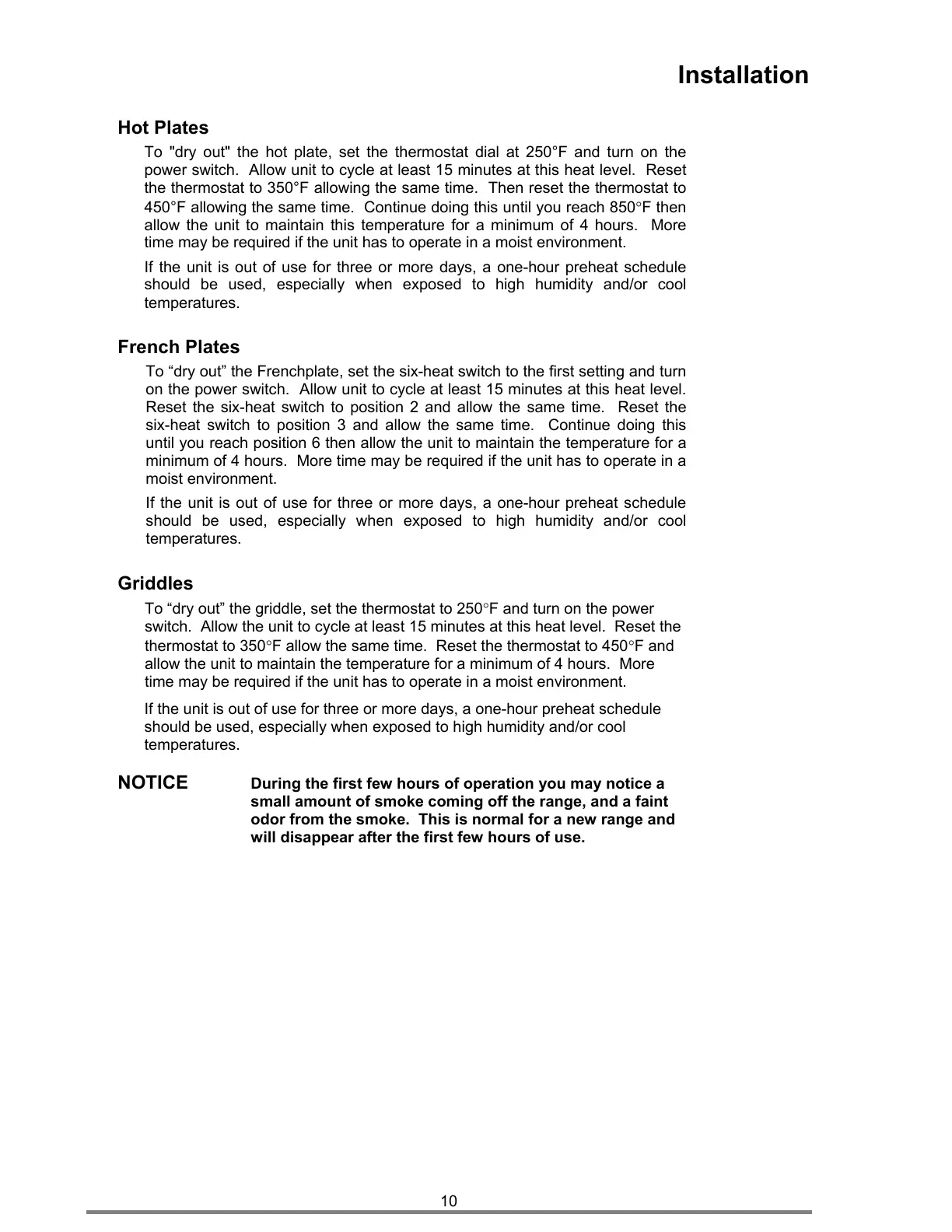 Installation

Hot Plates

To "dry out" the hot plate, set the thermostat dial at 250°F and turn on the power switch. Allow unit to cycle at least 15 minutes at this heat level. Reset the thermostat to 350°F allowing the same time. Then reset the thermostat to 450°F allowing the same time. Continue doing this until you reach 850°F then allow the unit to maintain this temperature for a minimum of 4 hours. More time may be required if the unit has to operate in a moist environment.

If the unit is out of use for three or more days, a one-hour preheat schedule should be used, especially when exposed to high humidity and/or cool temperatures.

French Plates

To “dry out” the Frenchplate, set the six-heat switch to the first setting and turn on the power switch. Allow unit to cycle at least 15 minutes at this heat level. Reset the six-heat switch to position 2 and allow the same time. Reset the six-heat switch to position 3 and allow the same time. Continue doing this until you reach position 6 then allow the unit to maintain the temperature for a minimum of 4 hours. More time may be required if the unit has to operate in a moist environment.

If the unit is out of use for three or more days, a one-hour preheat schedule should be used, especially when exposed to high humidity and/or cool temperatures.

Griddles

To “dry out” the griddle, set the thermostat to 250°F and turn on the power switch. Allow the unit to cycle at least 15 minutes at this heat level. Reset the thermostat to 350°F allow the same time. Reset the thermostat to 450°F and allow the unit to maintain the temperature for a minimum of 4 hours. More time may be required if the unit has to operate in a moist environment.

If the unit is out of use for three or more days, a one-hour preheat schedule should be used, especially when exposed to high humidity and/or cool temperatures.

NOTICE During the first few hours of operation you may notice a small amount of smoke coming off the range, and a faint odor from the smoke. This is normal for a new range and will disappear after the first few hours of use.

10